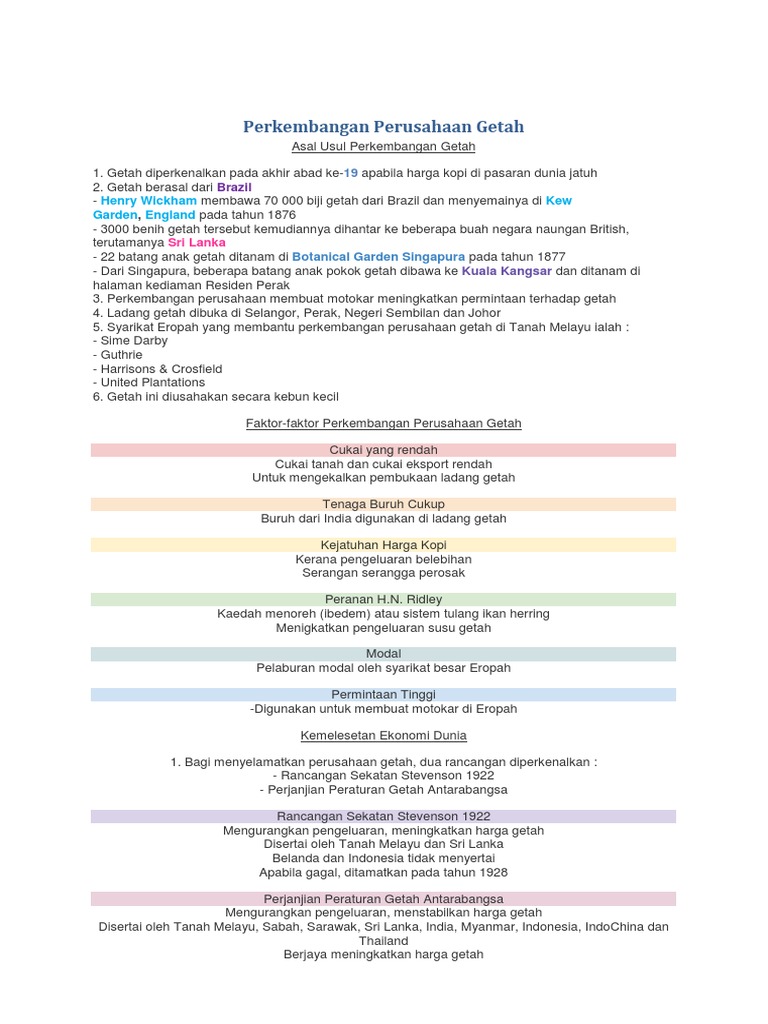 Perkembangan Perusahaan Getah

Asal Usul Perkembangan Getah

1. Getah diperkenalkan pada akhir abad ke-19 apabila harga kopi di pasaran dunia jatuh
2. Getah berasal dari Brazil
- Henry Wickham membawa 70 000 biji getah dari Brazil dan menyemainya di Kew Garden, England pada tahun 1876
- 3000 benih getah tersebut kemudiannya dihantar ke beberapa buah negara naungan British, terutamanya Sri Lanka
- 22 batang anak getah ditanam di Botanical Garden Singapura pada tahun 1877
- Dari Singapura, beberapa batang anak pokok getah dibawa ke Kuala Kangsar dan ditanam di halaman kediaman Residen Perak
3. Perkembangan perusahaan membuat motokar meningkatkan permintaan terhadap getah
4. Ladang getah dibuka di Selangor, Perak, Negeri Sembilan dan Johor
5. Syarikat Eropah yang membantu perkembangan perusahaan getah di Tanah Melayu ialah :
- Sime Darby
- Guthrie
- Harrisons & Crosfield
- United Plantations
6. Getah ini diusahakan secara kebun kecil

Faktor-faktor Perkembangan Perusahaan Getah

Cukai yang rendah
Cukai tanah dan cukai eksport rendah
Untuk mengekalkan pembukaan ladang getah

Tenaga Buruh Cukup
Buruh dari India digunakan di ladang getah

Kejatuhan Harga Kopi
Kerana pengeluaran belebihan
Serangan serangga perosak

Peranan H.N. Ridley
Kaedah menoreh (ibedem) atau sistem tulang ikan herring
Menigkatkan pengeluaran susu getah

Modal
Pelaburan modal oleh syarikat besar Eropah

Permintaan Tinggi
-Digunakan untuk membuat motokar di Eropah

Kemelesetan Ekonomi Dunia

1. Bagi menyelamatkan perusahaan getah, dua rancangan diperkenalkan :
- Rancangan Sekatan Stevenson 1922
- Perjanjian Peraturan Getah Antarabangsa

Rancangan Sekatan Stevenson 1922
Mengurangkan pengeluaran, meningkatkan harga getah
Disertai oleh Tanah Melayu dan Sri Lanka
Belanda dan Indonesia tidak menyertai
Apabila gagal, ditamatkan pada tahun 1928

Perjanjian Peraturan Getah Antarabangsa
Mengurangkan pengeluaran, menstabilkan harga getah
Disertai oleh Tanah Melayu, Sabah, Sarawak, Sri Lanka, India, Myanmar, Indonesia, IndoChina dan Thailand
Berjaya meningkatkan harga getah